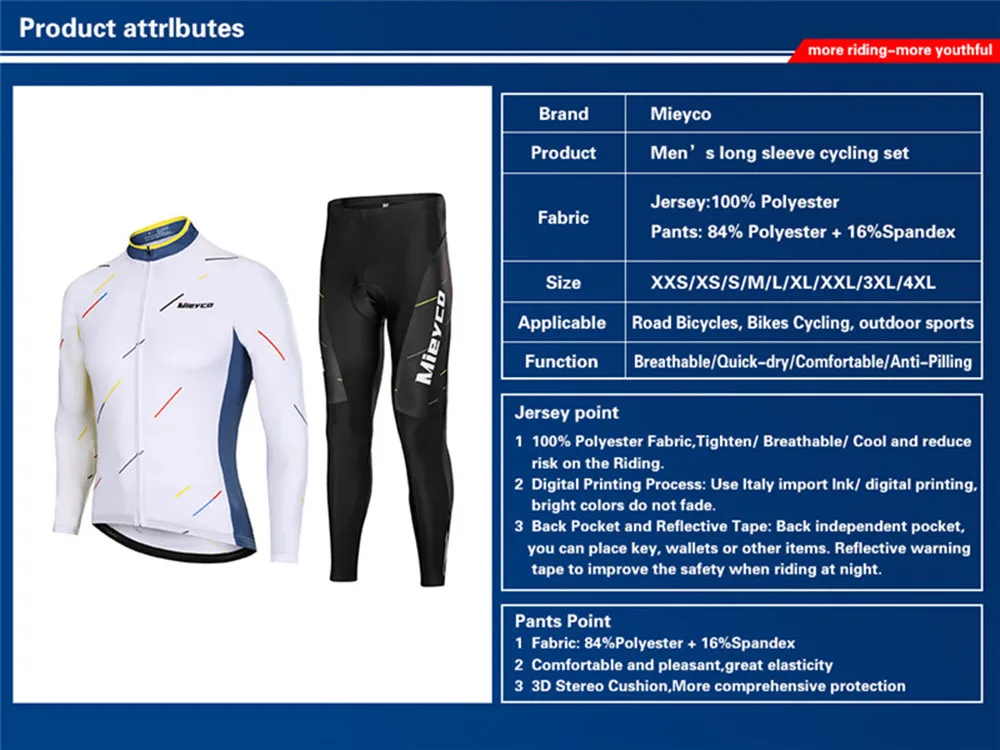 Product attrlbutes

more riding–more youthful

Mieyco

Mieyco

| Brand | Mieyco |
|---|---|
| Product | Men’s long sleeve cycling set |
| Fabric | Jersey:100% Polyester Pants: 84% Polyester + 16%Spandex |
| Size | XXS/XS/S/M/L/XL/XXL/3XL/4XL |
| Applicable | Road Bicycles, Bikes Cycling, outdoor sports |
| Function | Breathable/Quick-dry/Comfortable/Anti-Pilling |

Jersey point

1 100% Polyester Fabric,Tighten/ Breathable/ Cool and reduce risk on the Riding.
2 Digital Printing Process: Use Italy import Ink/ digital printing, bright colors do not fade.
3 Back Pocket and Reflective Tape: Back independent pocket, you can place key, wallets or other items. Reflective warning tape to improve the safety when riding at night.

Pants Point

1 Fabric: 84%Polyester + 16%Spandex
2 Comfortable and pleasant,great elasticity
3 3D Stereo Cushion,More comprehensive protection